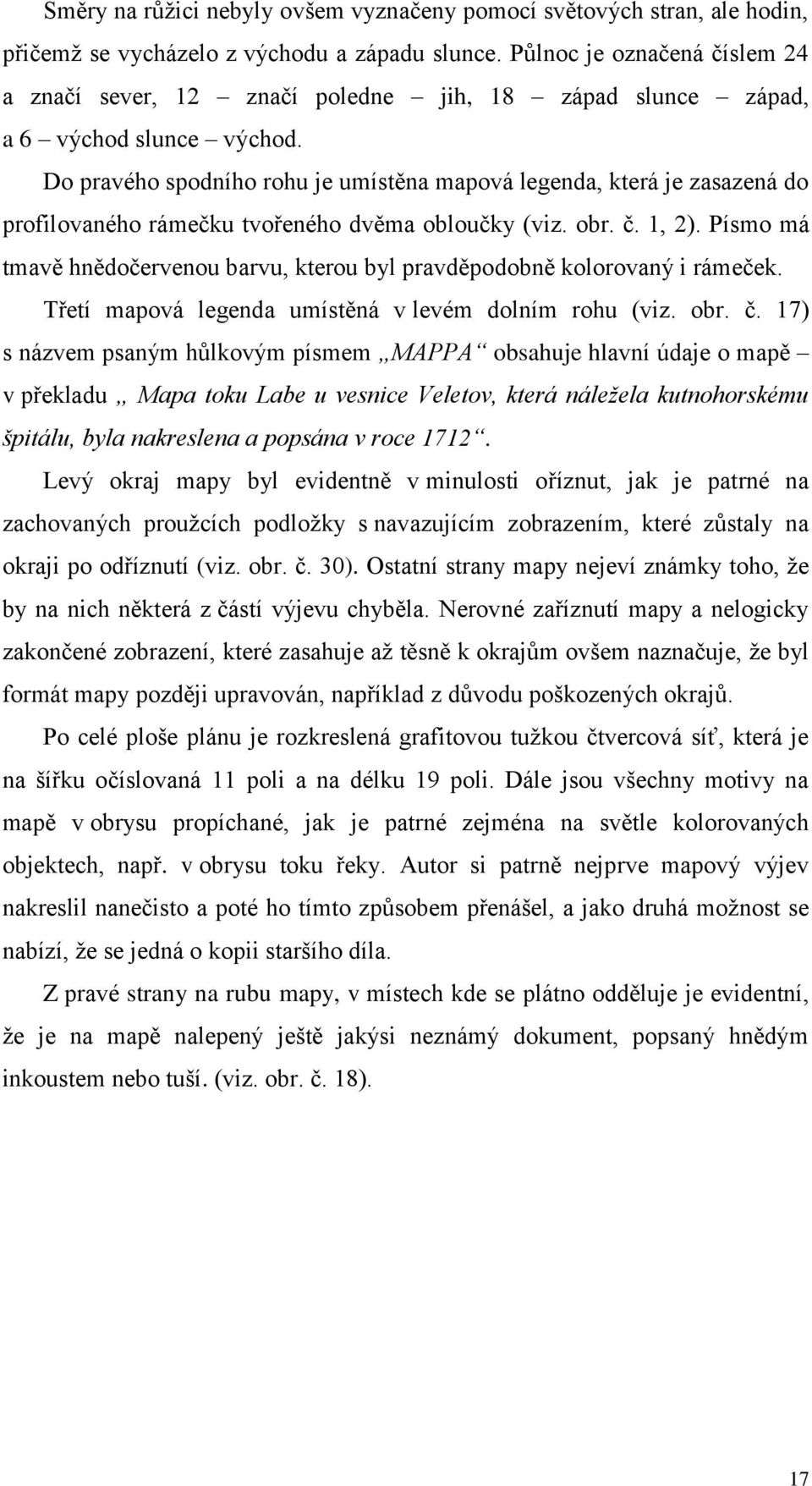 Směry na růžici nebyly ovšem vyznačeny pomocí světových stran, ale hodin, přičemž se vycházelo z východu a západu slunce. Půlnoc je označená číslem 24 a značí sever, 12 – značí poledne – jih, 18 – západ slunce – západ, a 6 – východ slunce – východ.

Do pravého spodního rohu je umístěna mapová legenda, která je zasazená do profilovaného rámečku tvořeného dvěma obloučky (viz. obr. č. 1, 2). Písmo má tmavě hnědočervenou barvu, kterou byl pravděpodobně kolorovaný i rámeček.

Třetí mapová legenda umístěná v levém dolním rohu (viz. obr. č. 17) s názvem psaným hůlkovým písmem „MAPPA“ obsahuje hlavní údaje o mapě – v překladu „ Mapa toku Labe u vesnice Veletov, která náležela kutnohorskému špitálu, byla nakreslena a popsána v roce 1712“.

Levý okraj mapy byl evidentně v minulosti oříznut, jak je patrné na zachovaných proužcích podložky s navazujícím zobrazením, které zůstaly na okraji po odříznutí (viz. obr. č. 30). Ostatní strany mapy nejeví známky toho, že by na nich některá z částí výjevu chyběla. Nerovné zaříznutí mapy a nelogicky zakončené zobrazení, které zasahuje až těsně k okrajům ovšem naznačuje, že byl formát mapy později upravován, například z důvodu poškozených okrajů.

Po celé ploše plánu je rozkreslená grafitovou tužkou čtvercová síť, která je na šířku očíslovaná 11 poli a na délku 19 poli. Dále jsou všechny motivy na mapě v obrysu propíchané, jak je patrné zejména na světle kolorovaných objektech, např. v obrysu toku řeky. Autor si patrně nejprve mapový výjev nakreslil nanečisto a poté ho tímto způsobem přenášel, a jako druhá možnost se nabízí, že se jedná o kopii staršího díla.

Z pravé strany na rubu mapy, v místech kde se plátno odděluje je evidentní, že je na mapě nalepený ještě jakýsi neznámý dokument, popsaný hnědým inkoustem nebo tuší. (viz. obr. č. 18).

17